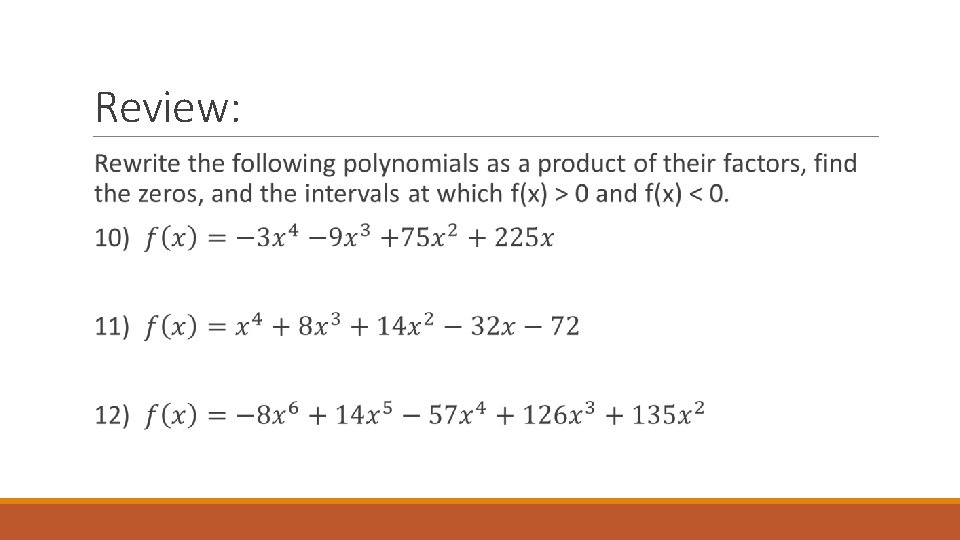 Review:

Rewrite the following polynomials as a product of their factors, find the zeros, and the intervals at which f(x) > 0 and f(x) < 0.

10) $f(x) = -3x^4 - 9x^3 + 75x^2 + 225x$

11) $f(x) = x^4 + 8x^3 + 14x^2 - 32x - 72$

12) $f(x) = -8x^6 + 14x^5 - 57x^4 + 126x^3 + 135x^2$